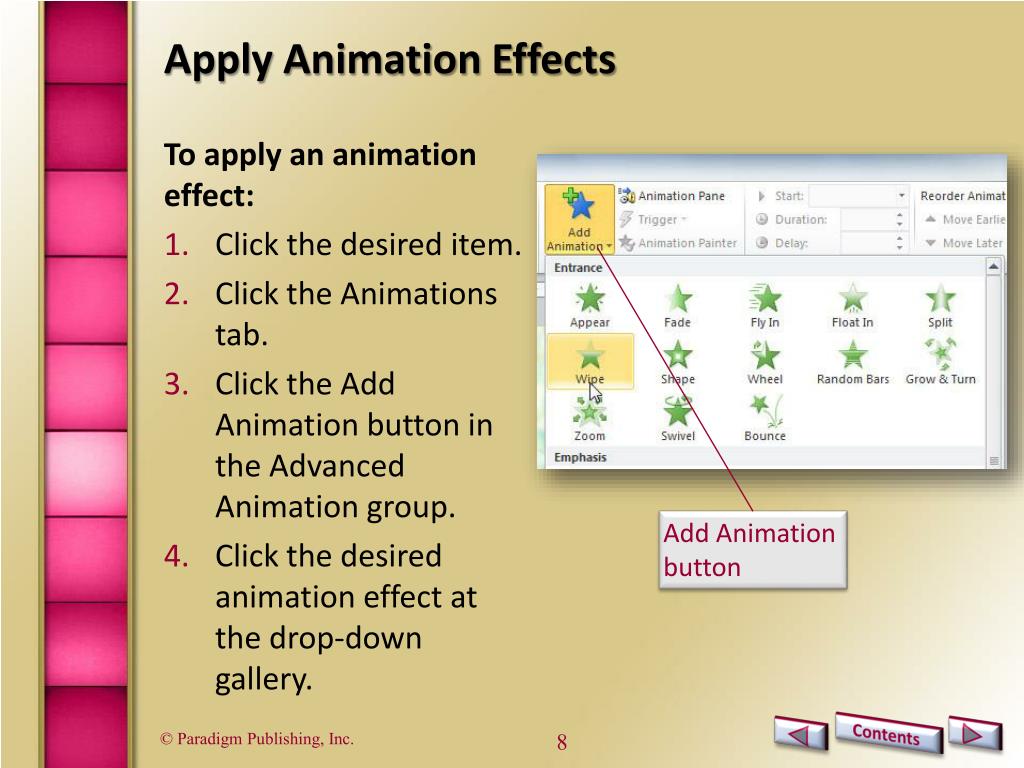 Apply Animation Effects

To apply an animation effect:

1. Click the desired item.
2. Click the Animations tab.
3. Click the Add Animation button in the Advanced Animation group.
4. Click the desired animation effect at the drop-down gallery.

Add Animation
Animation Pane
Trigger
Animation Painter
Start:
Duration:
Delay:
Reorder Animat
Move Earlie
Move Later

Entrance
Appear
Fade
Fly In
Float In
Split
Wipe
Shape
Wheel
Random Bars
Grow & Turn
Zoom
Swivel
Bounce
Emphasis

Add Animation button

© Paradigm Publishing, Inc.

8

Contents